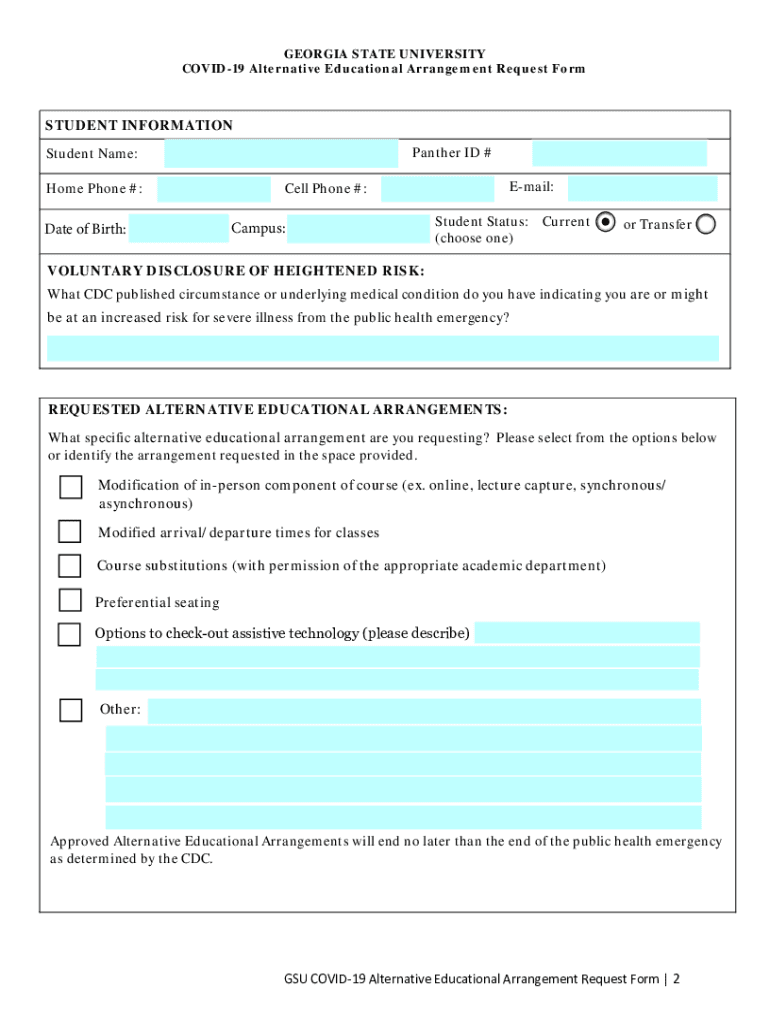 GEORGIA STATE UNIVERSITY
COVID-19 Alternative Educational Arrangement Request Form

STUDENT INFORMATION

Student Name:

Panther ID #

Home Phone #:

Cell Phone #:

E-mail:

Date of Birth:

Campus:

Student Status: (choose one)

Current

or Transfer

VOLUNTARY DISCLOSURE OF HEIGHTENED RISK:

What CDC published circumstance or underlying medical condition do you have indicating you are or might be at an increased risk for severe illness from the public health emergency?

REQUESTED ALTERNATIVE EDUCATIONAL ARRANGEMENTS:

What specific alternative educational arrangement are you requesting? Please select from the options below or identify the arrangement requested in the space provided.

Modification of in-person component of course (ex. online, lecture capture, synchronous/ asynchronous)

Modified arrival/ departure times for classes

Course substitutions (with permission of the appropriate academic department)

Preferential seating

Options to check-out assistive technology (please describe)

Other:

Approved Alternative Educational Arrangements will end no later than the end of the public health emergency as determined by the CDC.

GSU COVID-19 Alternative Educational Arrangement Request Form | 2